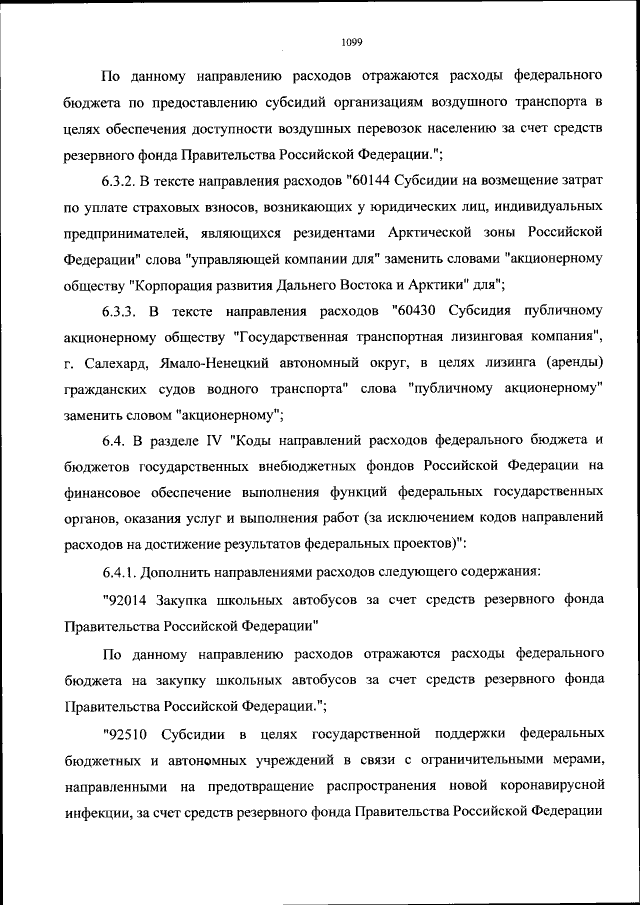 1099

По данному направлению расходов отражаются расходы федерального бюджета по предоставлению субсидий организациям воздушного транспорта в целях обеспечения доступности воздушных перевозок населению за счет средств резервного фонда Правительства Российской Федерации.";

6.3.2. В тексте направления расходов "60144 Субсидии на возмещение затрат по уплате страховых взносов, возникающих у юридических лиц, индивидуальных предпринимателей, являющихся резидентами Арктической зоны Российской Федерации" слова "управляющей компании для" заменить словами "акционерному обществу "Корпорация развития Дальнего Востока и Арктики" для";

6.3.3. В тексте направления расходов "60430 Субсидия публичному акционерному обществу "Государственная транспортная лизинговая компания", г. Салехард, Ямало-Ненецкий автономный округ, в целях лизинга (аренды) гражданских судов водного транспорта" слова "публичному акционерному" заменить словом "акционерному";

6.4. В разделе IV "Коды направлений расходов федерального бюджета и бюджетов государственных внебюджетных фондов Российской Федерации на финансовое обеспечение выполнения функций федеральных государственных органов, оказания услуг и выполнения работ (за исключением кодов направлений расходов на достижение результатов федеральных проектов)":

6.4.1. Дополнить направлениями расходов следующего содержания:

"92014 Закупка школьных автобусов за счет средств резервного фонда Правительства Российской Федерации"

По данному направлению расходов отражаются расходы федерального бюджета на закупку школьных автобусов за счет средств резервного фонда Правительства Российской Федерации.";

"92510 Субсидии в целях государственной поддержки федеральных бюджетных и автономных учреждений в связи с ограничительными мерами, направленными на предотвращение распространения новой коронавирусной инфекции, за счет средств резервного фонда Правительства Российской Федерации